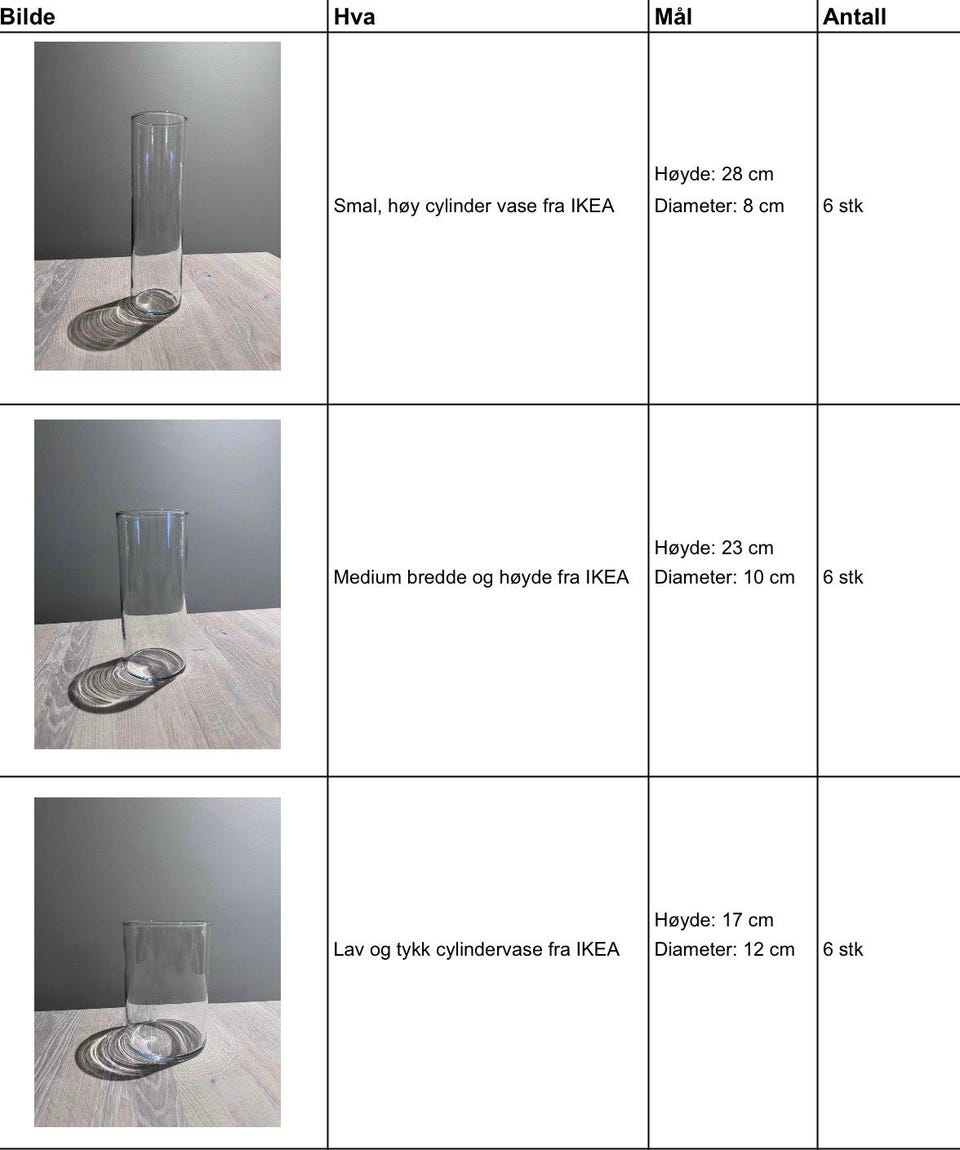 | Bilde | Hva | Mål | Antall |
|---|---|---|---|
|  | Smal, høy cylinder vase fra IKEA | Høyde: 28 cm Diameter: 8 cm | 6 stk |
|  | Medium bredde og høyde fra IKEA | Høyde: 23 cm Diameter: 10 cm | 6 stk |
|  | Lav og tykk cylindervase fra IKEA | Høyde: 17 cm Diameter: 12 cm | 6 stk |